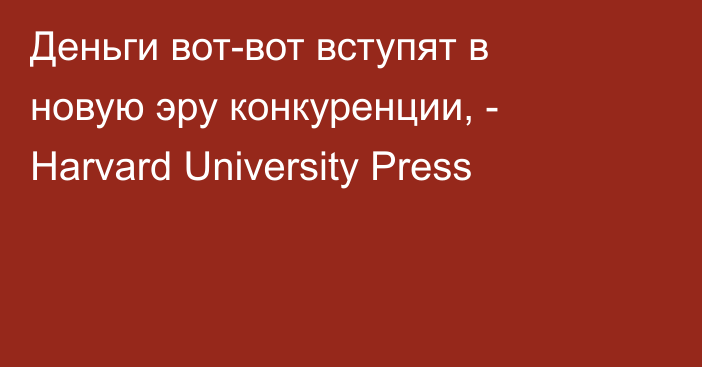 Деньги вот-вот вступят в новую эру конкуренции, - Harvard University Press